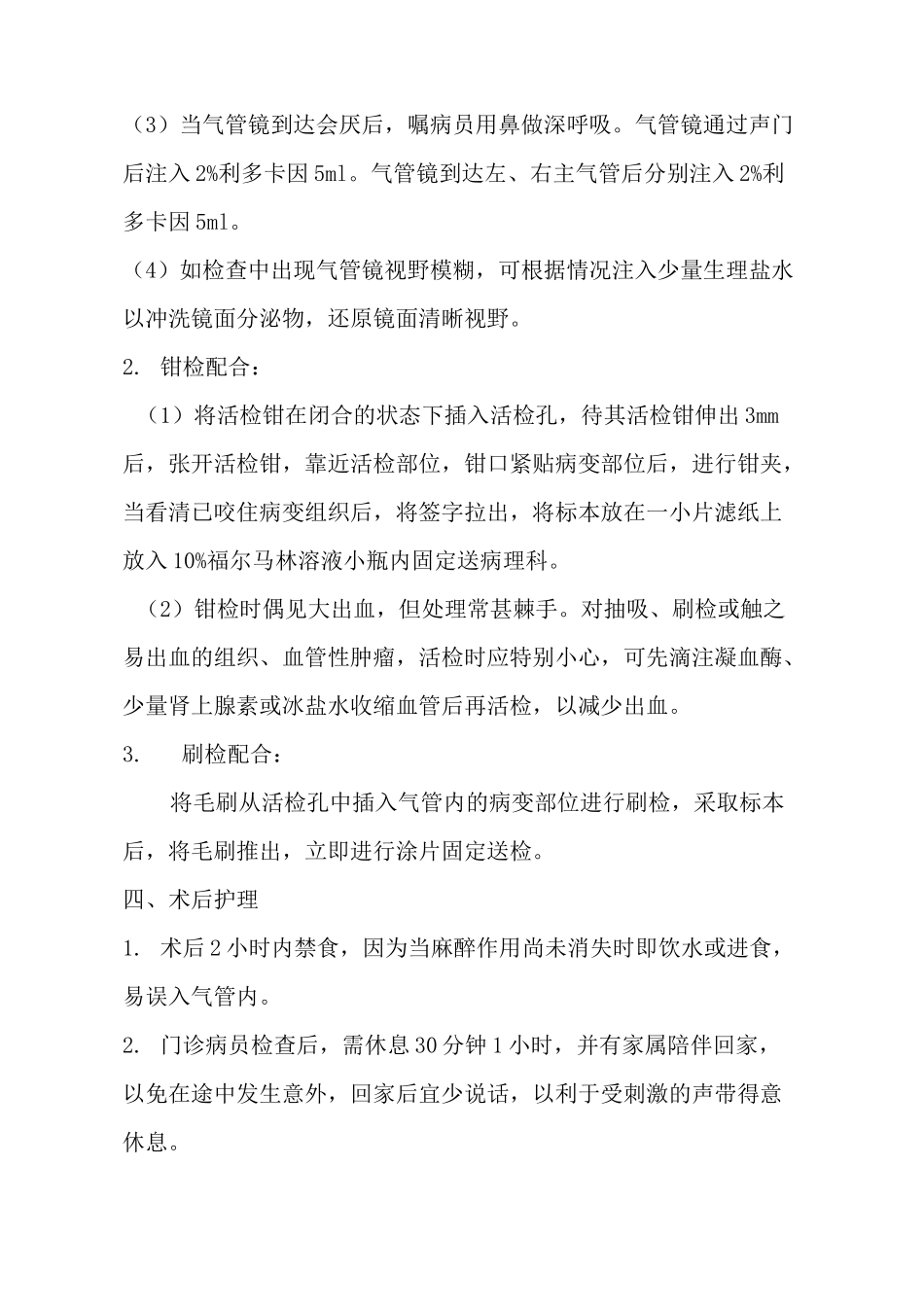 （3）当气管镜到达会厌后，嘱病员用鼻做深呼吸。气管镜通过声门后注入 2%利多卡因 5ml。气管镜到达左、右主气管后分别注入 2%利多卡因 5ml。

（4）如检查中出现气管镜视野模糊，可根据情况注入少量生理盐水以冲洗镜面分泌物，还原镜面清晰视野。

2. 钳检配合：

（1）将活检钳在闭合的状态下插入活检孔，待其活检钳伸出 3mm 后，张开活检钳，靠近活检部位，钳口紧贴病变部位后，进行钳夹，当看清已咬住病变组织后，将签字拉出，将标本放在一小片滤纸上放入 10%福尔马林溶液小瓶内固定送病理科。

（2）钳检时偶见大出血，但处理常甚棘手。对抽吸、刷检或触之易出血的组织、血管性肿瘤，活检时应特别小心，可先滴注凝血酶、少量肾上腺素或冰盐水收缩血管后再活检，以减少出血。

3. 刷检配合：

将毛刷从活检孔中插入气管内的病变部位进行刷检，采取标本后，将毛刷推出，立即进行涂片固定送检。

四、术后护理

1. 术后 2 小时内禁食，因为当麻醉作用尚未消失时即饮水或进食，易误入气管内。

2. 门诊病员检查后，需休息 30 分钟 1 小时，并有家属陪伴回家，以免在途中发生意外，回家后宜少说话，以利于受刺激的声带得意休息。